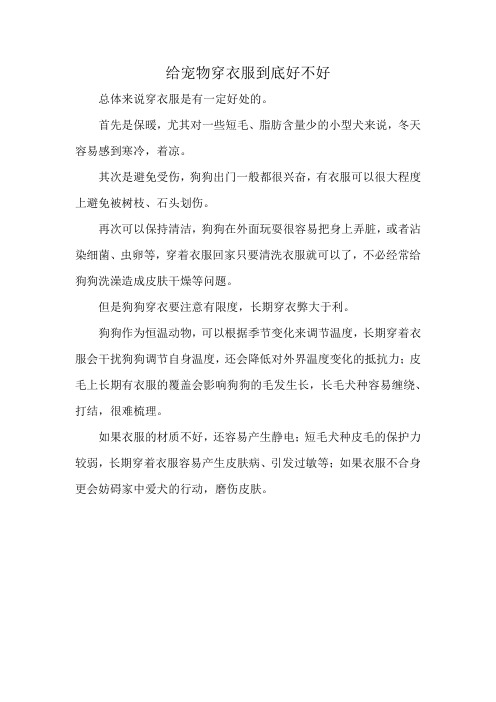 给宠物穿衣服到底好不好

总体来说穿衣服是有一定好处的。

首先是保暖，尤其对一些短毛、脂肪含量少的小型犬来说，冬天容易感到寒冷，着凉。

其次是避免受伤，狗狗出门一般都很兴奋，有衣服可以很大程度上避免被树枝、石头划伤。

再次可以保持清洁，狗狗在外面玩耍很容易把身上弄脏，或者沾染细菌、虫卵等，穿着衣服回家只要清洗衣服就可以了，不必经常给狗狗洗澡造成皮肤干燥等问题。

但是狗狗穿衣要注意有限度，长期穿衣弊大于利。

狗狗作为恒温动物，可以根据季节变化来调节温度，长期穿着衣服会干扰狗狗调节自身温度，还会降低对外界温度变化的抵抗力；皮毛上长期有衣服的覆盖会影响狗狗的毛发生长，长毛犬种容易缠绕、打结，很难梳理。

如果衣服的材质不好，还容易产生静电；短毛犬种皮毛的保护力较弱，长期穿着衣服容易产生皮肤病、引发过敏等；如果衣服不合身更会妨碍家中爱犬的行动，磨伤皮肤。